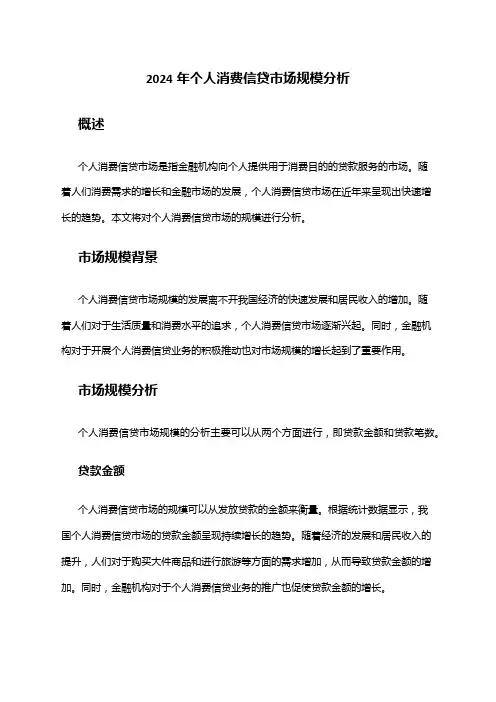 2024 年个人消费信贷市场规模分析

概述

个人消费信贷市场是指金融机构向个人提供用于消费目的的贷款服务的市场。随着人们消费需求的增长和金融市场的发展，个人消费信贷市场在近年来呈现出快速增长的趋势。本文将对个人消费信贷市场的规模进行分析。

市场规模背景

个人消费信贷市场规模的发展离不开我国经济的快速发展和居民收入的增加。随着人们对于生活质量和消费水平的追求，个人消费信贷市场逐渐兴起。同时，金融机构对于开展个人消费信贷业务的积极推动也对市场规模的增长起到了重要作用。

市场规模分析

个人消费信贷市场规模的分析主要可以从两个方面进行，即贷款金额和贷款笔数。

贷款金额

个人消费信贷市场的规模可以从发放贷款的金额来衡量。根据统计数据显示，我国个人消费信贷市场的贷款金额呈现持续增长的趋势。随着经济的发展和居民收入的提升，人们对于购买大件商品和进行旅游等方面的需求增加，从而导致贷款金额的增加。同时，金融机构对于个人消费信贷业务的推广也促使贷款金额的增长。